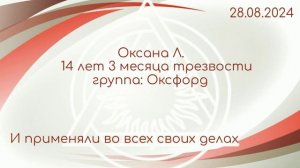 28.08.2024

Оксана Л.
14 лет 3 месяца трезвости
группа: Оксфорд

И применяли во всех своих делах